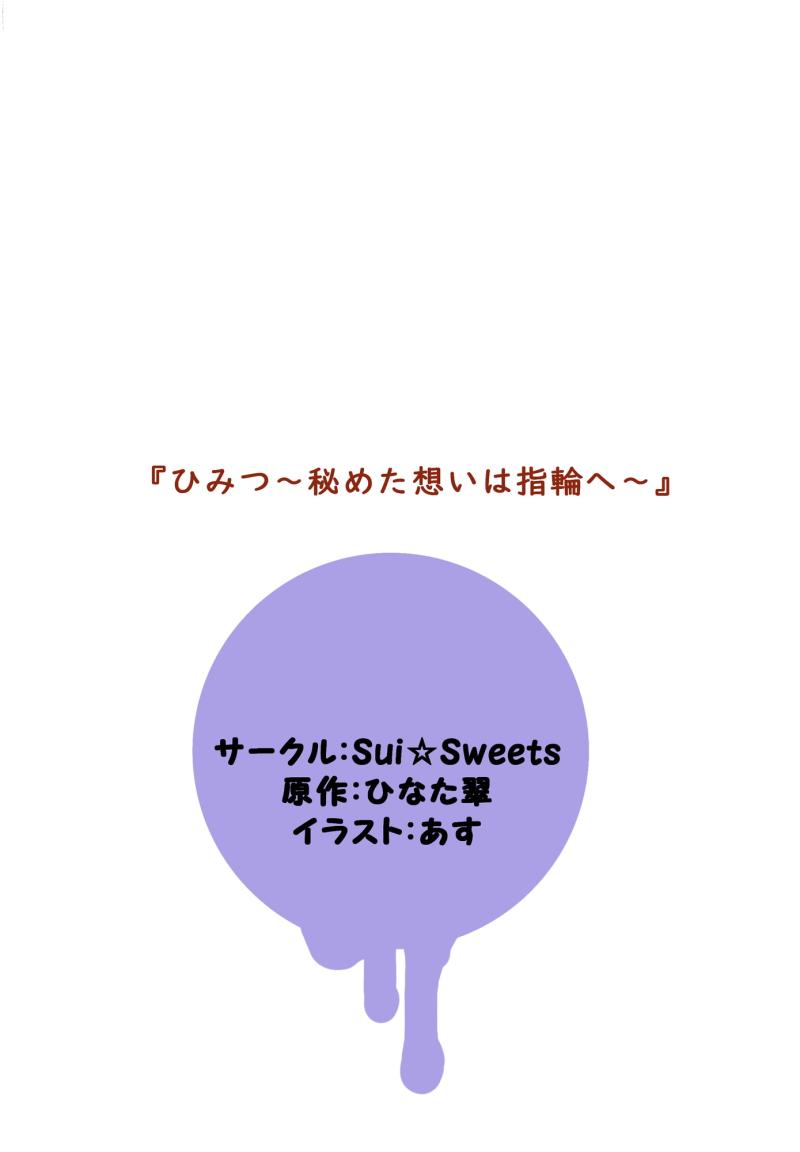 『ひみつ～秘めた想いは指輪へ～』

サークル:Sui☆Sweets
原作:ひなた翠
イラスト:あす